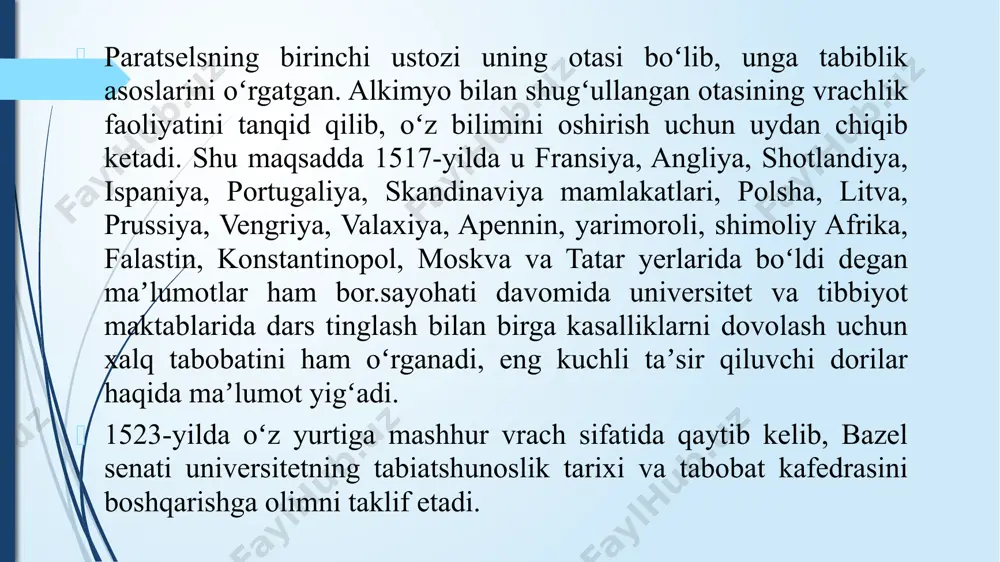 Paratselsning birinchi ustozi uning otasi bo‘lib, unga tabiblik asoslarini o‘rgatgan. Alkimyo bilan shug‘ullangan otasining vrachlik faoliyatini tanqid qilib, o‘z bilimini oshirish uchun uydan chiqib ketadi. Shu maqsadda 1517-yilda u Fransiya, Angliya, Shotlandiya, Ispaniya, Portugaliya, Skandinaviya mamlakatlari, Polsha, Litva, Prussiya, Vengriya, Valaxiya, Apennin, yarimoroli, shimoliy Afrika, Falastin, Konstantinopol, Moskva va Tatar yerlarida bo‘ldi degan ma’lumotlar ham bor.sayohati davomida universitet va tibbiyot maktablarida dars tinglash bilan birga kasalliklarni dovolash uchun xalq tabobatini ham o‘rganadi, eng kuchli ta’sir qiluvchi dorilar haqida ma’lumot yig‘adi.

1523-yilda o‘z yurtiga mashhur vrach sifatida qaytib kelib, Bazel senati universitetning tabiatshunoslik tarixi va tabobat kafedrasini boshqarishga olimni taklif etadi.

FaylHub.uz